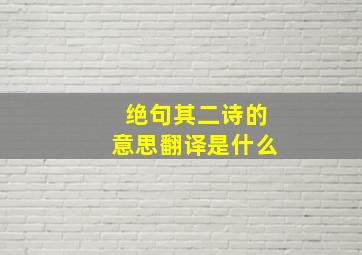 绝句其二诗的
意思翻译是什么